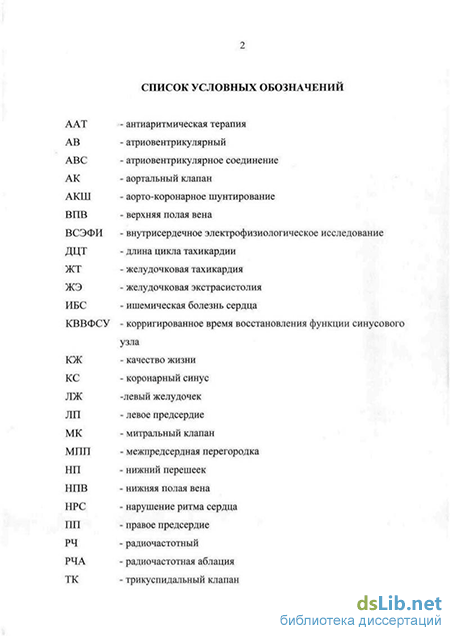 2

СПИСОК УСЛОВНЫХ ОБОЗНАЧЕНИЙ

ААТ - антиаритмическая терапия
АВ - атриовентрикулярный
АВС - атриовентрикулярное соединение
АК - аортальный клапан
АКШ - аорто-коронарное шунтирование
ВПВ - верхняя полая вена
ВСЭФИ - внутрисердечное электрофизиологическое исследование
ДЦТ - длина цикла тахикардии
ЖТ - желудочковая тахикардия
ЖЭ - желудочковая экстрасистолия
ИБС - ишемическая болезнь сердца
КВВФСУ - корригированное время восстановления функции синусового узла
КЖ - качество жизни
КС - коронарный синус
ЛЖ -левый желудочек
ЛП - левое предсердие
МК - митральный клапан
МПП - межпредсердная перегородка
НП - нижний перешеек
НПВ - нижняя полая вена
НРС - нарушение ритма сердца
ПП - правое предсердие
РЧ - радиочастотный
РЧА - радиочастотная аблация
ТК - трикуспидальный клапан

dsLib.net
библиотека диссертаций